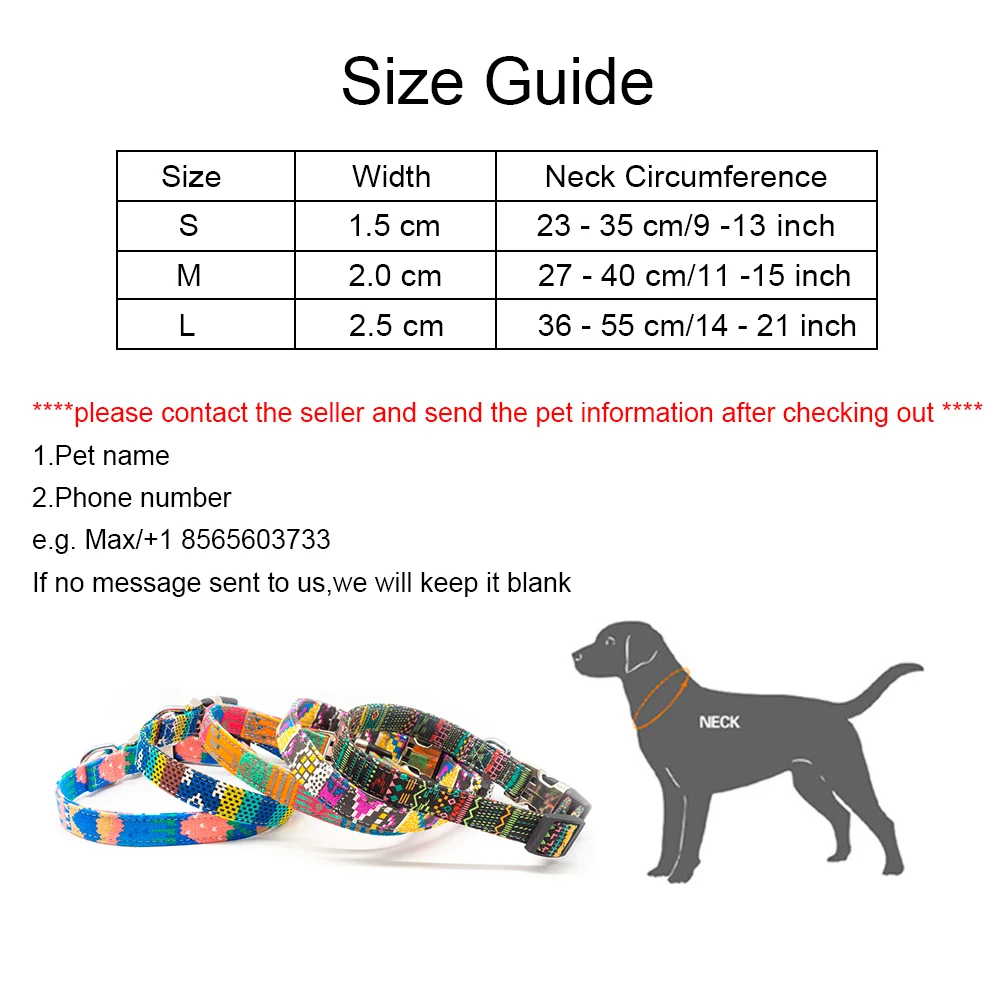 Size Guide

| Size | Width | Neck Circumference |
|---|---|---|
| S | 1.5 cm | 23 - 35 cm/9 -13 inch |
| M | 2.0 cm | 27 - 40 cm/11 -15 inch |
| L | 2.5 cm | 36 - 55 cm/14 - 21 inch |

****please contact the seller and send the pet information after checking out ****

1.Pet name

2.Phone number

e.g. Max/+1 8565603733

If no message sent to us,we will keep it blank

NECK